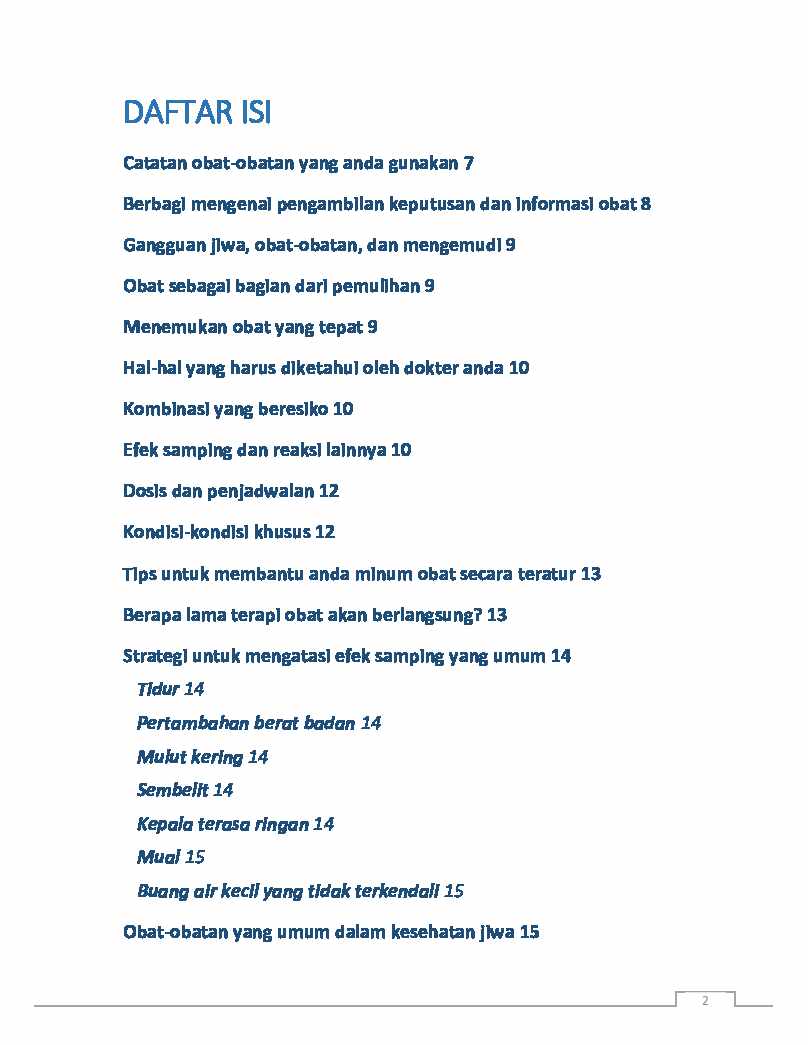 DAFTAR ISI

Catatan obat-obatan yang anda gunakan 7

Berbagi mengenai pengambilan keputusan dan informasi obat 8

Gangguan jiwa, obat-obatan, dan mengemudi 9

Obat sebagai bagian dari pemulihan 9

Menemukan obat yang tepat 9

Hal-hal yang harus diketahui oleh dokter anda 10

Kombinasi yang beresiko 10

Efek samping dan reaksi lainnya 10

Dosis dan penjadwalan 12

Kondisi-kondisi khusus 12

Tips untuk membantu anda minum obat secara teratur 13

Berapa lama terapi obat akan berlangsung? 13

Strategi untuk mengatasi efek samping yang umum 14

Tidur 14

Pertambahan berat badan 14

Mulut kering 14

Sembelit 14

Kepala terasa ringan 14

Mual 15

Buang air kecil yang tidak terkendali 15

Obat-obatan yang umum dalam kesehatan jiwa 15

2